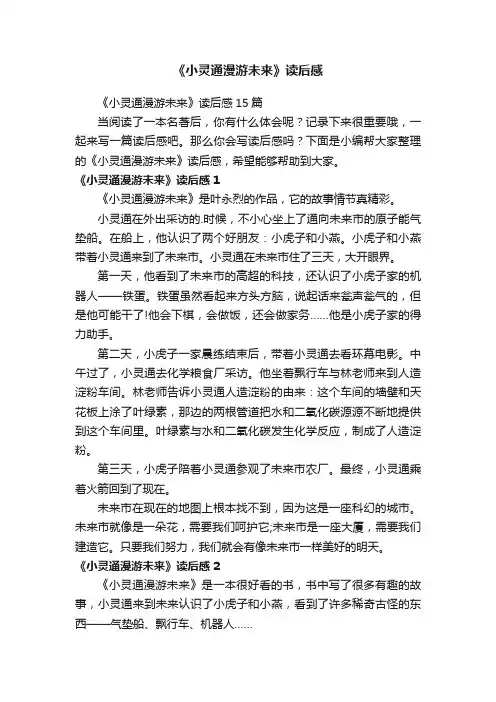 《小灵通漫游未来》读后感

《小灵通漫游未来》读后感15篇

当阅读了一本名著后，你有什么体会呢？记录下来很重要哦，一起来写一篇读后感吧。那么你会写读后感吗？下面是小编帮大家整理的《小灵通漫游未来》读后感，希望能够帮助到大家。

《小灵通漫游未来》读后感1

《小灵通漫游未来》是叶永烈的作品，它的故事情节真精彩。

小灵通在外出采访的.时候，不小心坐上了通向未来市的原子能气垫船。在船上，他认识了两个好朋友：小虎子和小燕。小虎子和小燕带着小灵通来到了未来市。小灵通在未来市住了三天，大开眼界。

第一天，他看到了未来市的高超的科技，还认识了小虎子家的机器人——铁蛋。铁蛋虽然看起来方头方脑，说起话来瓮声瓮气的，但是他可能干了!他会下棋，会做饭，还会做家务……他是小虎子家的得力助手。

第二天，小虎子一家晨练结束后，带着小灵通去看环幕电影。中午过了，小灵通去化学粮食厂采访。他坐着飘行车与林老师来到人造淀粉车间。林老师告诉小灵通人造淀粉的由来：这个车间的墙壁和天花板上涂了叶绿素，那边的两根管道把水和二氧化碳源源不断地提供到这个车间里。叶绿素与水和二氧化碳发生化学反应，制成了人造淀粉。

第三天，小虎子陪着小灵通参观了未来市农厂。最终，小灵通乘着火箭回到了现在。

未来市在现在的地图上根本找不到，因为这是一座科幻的城市。未来市就像是一朵花，需要我们呵护它;未来市是一座大厦，需要我们建造它。只要我们努力，我们就会有像未来市一样美好的明天。

《小灵通漫游未来》读后感2

《小灵通漫游未来》是一本很好看的书，书中写了很多有趣的故事，小灵通来到未来认识了小虎子和小燕，看到了许多稀奇古怪的东西——气垫船、飘行车、机器人……